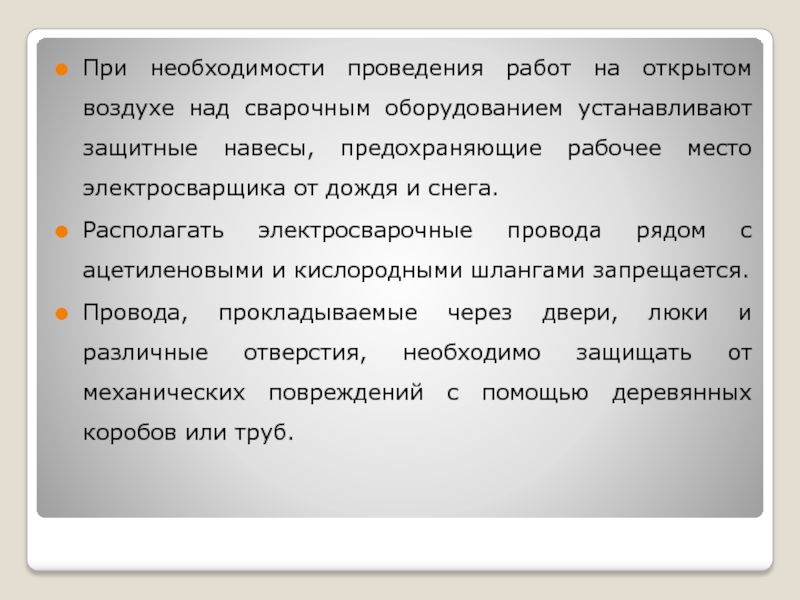 • При необходимости проведения работ на открытом воздухе над сварочным оборудованием устанавливают защитные навесы, предохраняющие рабочее место электросварщика от дождя и снега.

• Располагать электросварочные провода рядом с ацетиленовыми и кислородными шлангами запрещается.

• Провода, прокладываемые через двери, люки и различные отверстия, необходимо защищать от механических повреждений с помощью деревянных коробов или труб.